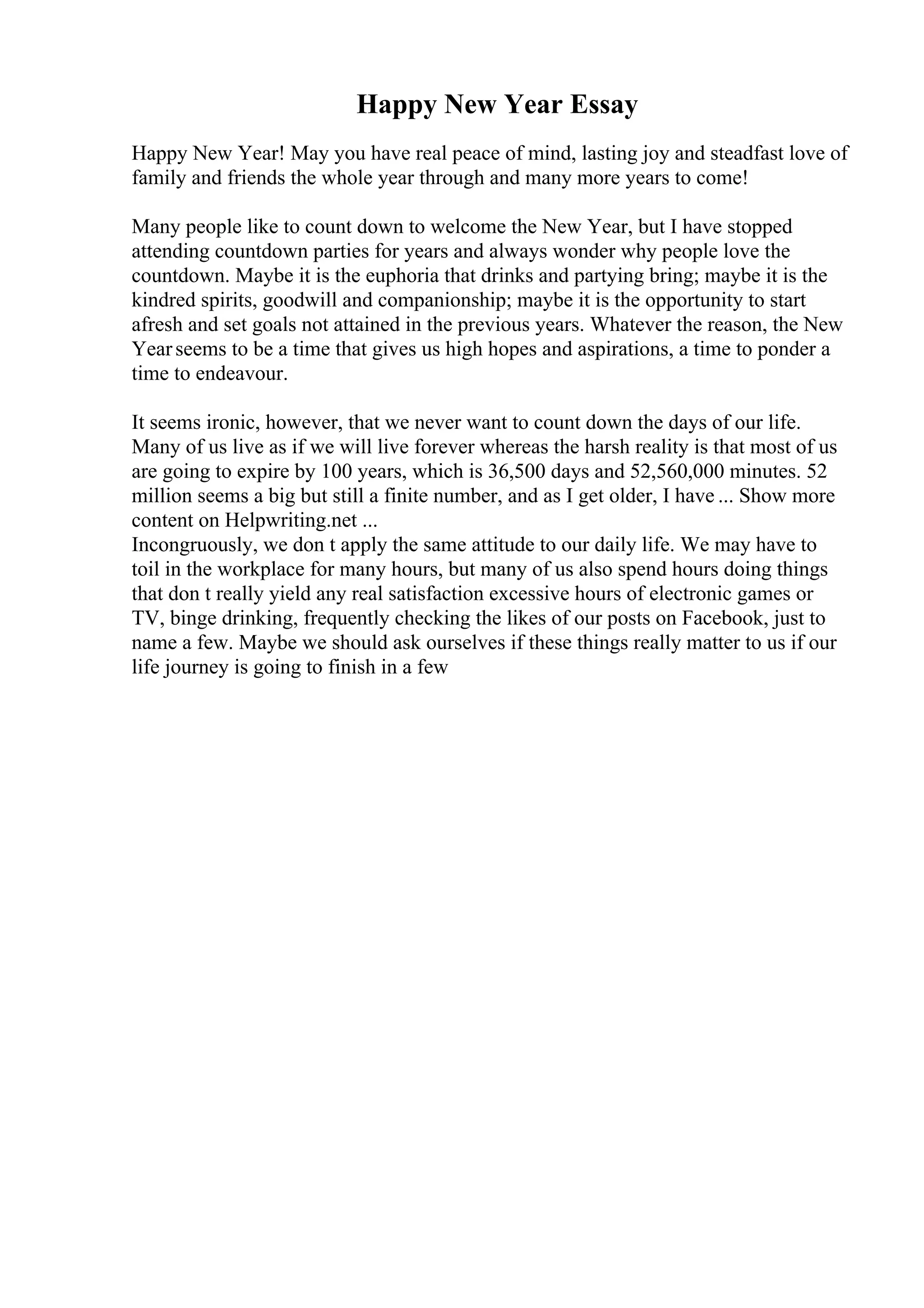 Happy New Year Essay

Happy New Year! May you have real peace of mind, lasting joy and steadfast love of family and friends the whole year through and many more years to come!

Many people like to count down to welcome the New Year, but I have stopped attending countdown parties for years and always wonder why people love the countdown. Maybe it is the euphoria that drinks and partying bring; maybe it is the kindred spirits, goodwill and companionship; maybe it is the opportunity to start afresh and set goals not attained in the previous years. Whatever the reason, the New Year seems to be a time that gives us high hopes and aspirations, a time to ponder a time to endeavour.

It seems ironic, however, that we never want to count down the days of our life. Many of us live as if we will live forever whereas the harsh reality is that most of us are going to expire by 100 years, which is 36,500 days and 52,560,000 minutes. 52 million seems a big but still a finite number, and as I get older, I have ... Show more content on Helpwriting.net ...
Incongruously, we don t apply the same attitude to our daily life. We may have to toil in the workplace for many hours, but many of us also spend hours doing things that don t really yield any real satisfaction excessive hours of electronic games or TV, binge drinking, frequently checking the likes of our posts on Facebook, just to name a few. Maybe we should ask ourselves if these things really matter to us if our life journey is going to finish in a few